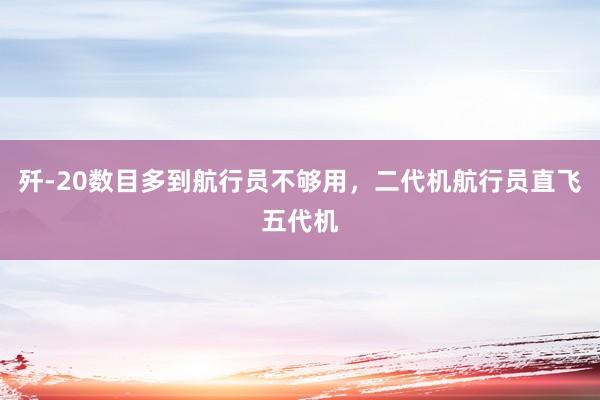 歼-20数目多到航行员不够用，二代机航行员直飞五代机